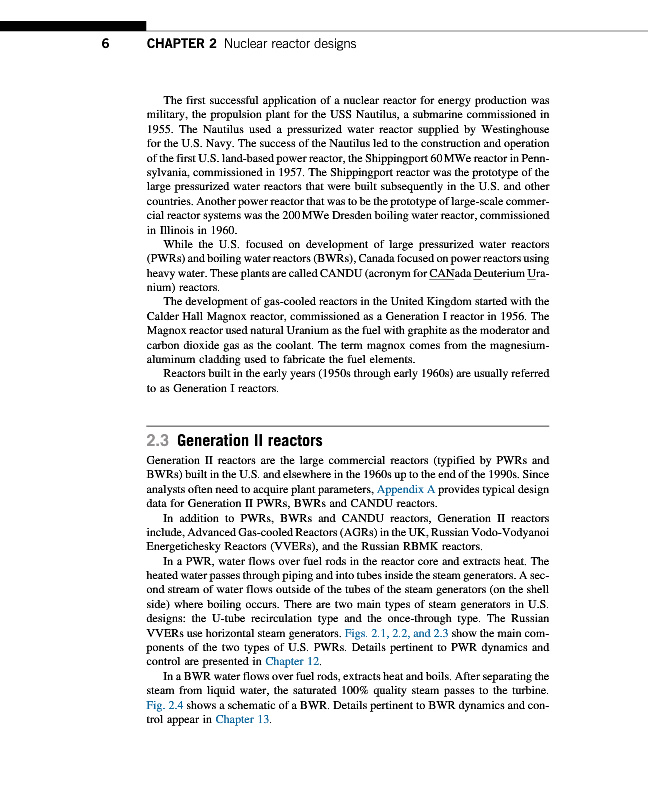 6 CHAPTER 2 Nuclear reactor designs

The first successful application of a nuclear reactor for energy production was military, the propulsion plant for the USS Nautilus, a submarine commissioned in 1955. The Nautilus used a pressurized water reactor supplied by Westinghouse for the U.S. Navy. The success of the Nautilus led to the construction and operation of the first U.S. land-based power reactor, the Shippingport 60 MWe reactor in Pennsylvania, commissioned in 1957. The Shippingport reactor was the prototype of the large pressurized water reactors that were built subsequently in the U.S. and other countries. Another power reactor that was to be the prototype of large-scale commercial reactor systems was the 200 MWe Dresden boiling water reactor, commissioned in Illinois in 1960.

While the U.S. focused on development of large pressurized water reactors (PWRs) and boiling water reactors (BWRs), Canada focused on power reactors using heavy water. These plants are called CANDU (acronym for CANada Deuterium Uranium) reactors.

The development of gas-cooled reactors in the United Kingdom started with the Calder Hall Magnox reactor, commissioned as a Generation I reactor in 1956. The Magnox reactor used natural Uranium as the fuel with graphite as the moderator and carbon dioxide gas as the coolant. The term magnox comes from the magnesium-aluminum cladding used to fabricate the fuel elements.

Reactors built in the early years (1950s through early 1960s) are usually referred to as Generation I reactors.

2.3 Generation II reactors

Generation II reactors are the large commercial reactors (typified by PWRs and BWRs) built in the U.S. and elsewhere in the 1960s up to the end of the 1990s. Since analysts often need to acquire plant parameters, Appendix A provides typical design data for Generation II PWRs, BWRs and CANDU reactors.

In addition to PWRs, BWRs and CANDU reactors, Generation II reactors include, Advanced Gas-cooled Reactors (AGRs) in the UK, Russian Vodo-Vodyanoi Energetichesky Reactors (VVERs), and the Russian RBMK reactors.

In a PWR, water flows over fuel rods in the reactor core and extracts heat. The heated water passes through piping and into tubes inside the steam generators. A second stream of water flows outside of the tubes of the steam generators (on the shell side) where boiling occurs. There are two main types of steam generators in U.S. designs: the U-tube recirculation type and the once-through type. The Russian VVERs use horizontal steam generators. Figs. 2.1, 2.2, and 2.3 show the main components of the two types of U.S. PWRs. Details pertinent to PWR dynamics and control are presented in Chapter 12.

In a BWR water flows over fuel rods, extracts heat and boils. After separating the steam from liquid water, the saturated 100% quality steam passes to the turbine. Fig. 2.4 shows a schematic of a BWR. Details pertinent to BWR dynamics and control appear in Chapter 13.